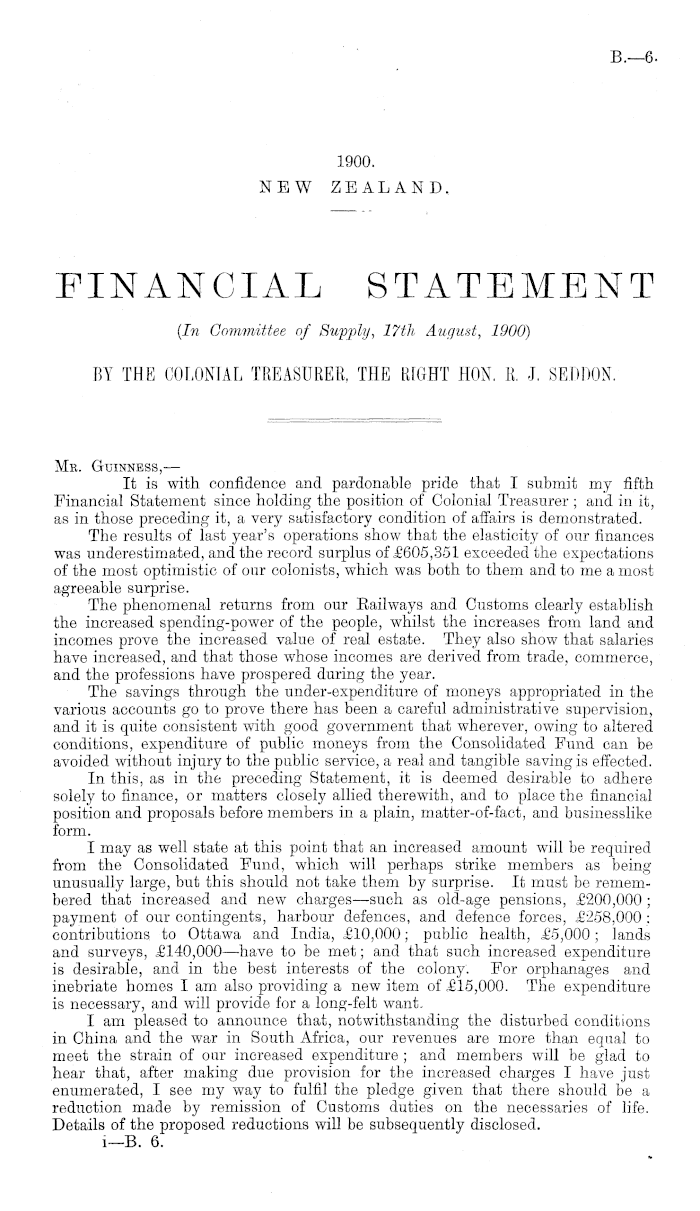 B.—6.

1900.
NEW ZEALAND.

FINANCIAL STATEMENT

(In Committee of Supply, 17th August, 1900)

BY THE COLONIAL TREASURER, THE RIGHT HON. R. J. SEDDON.

Mr. Guinness,—

It is with confidence and pardonable pride that I submit my fifth Financial Statement since holding the position of Colonial Treasurer; and in it, as in those preceding it, a very satisfactory condition of affairs is demonstrated.

The results of last year's operations show that the elasticity of our finances was underestimated, and the record surplus of £605,351 exceeded the expectations of the most optimistic of our colonists, which was both to them and to me a most agreeable surprise.

The phenomenal returns from our Railways and Customs clearly establish the increased spending-power of the people, whilst the increases from land and incomes prove the increased value of real estate. They also show that salaries have increased, and that those whose incomes are derived from trade, commerce, and the professions have prospered during the year.

The savings through the under-expenditure of moneys appropriated in the various accounts go to prove there has been a careful administrative supervision, and it is quite consistent with good government that wherever, owing to altered conditions, expenditure of public moneys from the Consolidated Fund can be avoided without injury to the public service, a real and tangible saving is effected.

In this, as in the preceding Statement, it is deemed desirable to adhere solely to finance, or matters closely allied therewith, and to place the financial position and proposals before members in a plain, matter-of-fact, and businesslike form.

I may as well state at this point that an increased amount will be required from the Consolidated Fund, which will perhaps strike members as being unusually large, but this should not take them by surprise. It must be remembered that increased and new charges—such as old-age pensions, £200,000; payment of our contingents, harbour defences, and defence forces, £258,000; contributions to Ottawa and India, £10,000; public health, £5,000; lands and surveys, £140,000—have to be met; and that such increased expenditure is desirable, and in the best interests of the colony. For orphanages and inebriate homes I am also providing a new item of £15,000. The expenditure is necessary, and will provide for a long-felt want.

I am pleased to announce that, notwithstanding the disturbed conditions in China and the war in South Africa, our revenues are more than equal to meet the strain of our increased expenditure; and members will be glad to hear that, after making due provision for the increased charges I have just enumerated, I see my way to fulfil the pledge given that there should be a reduction made by remission of Customs duties on the necessaries of life. Details of the proposed reductions will be subsequently disclosed.

i—B. 6.